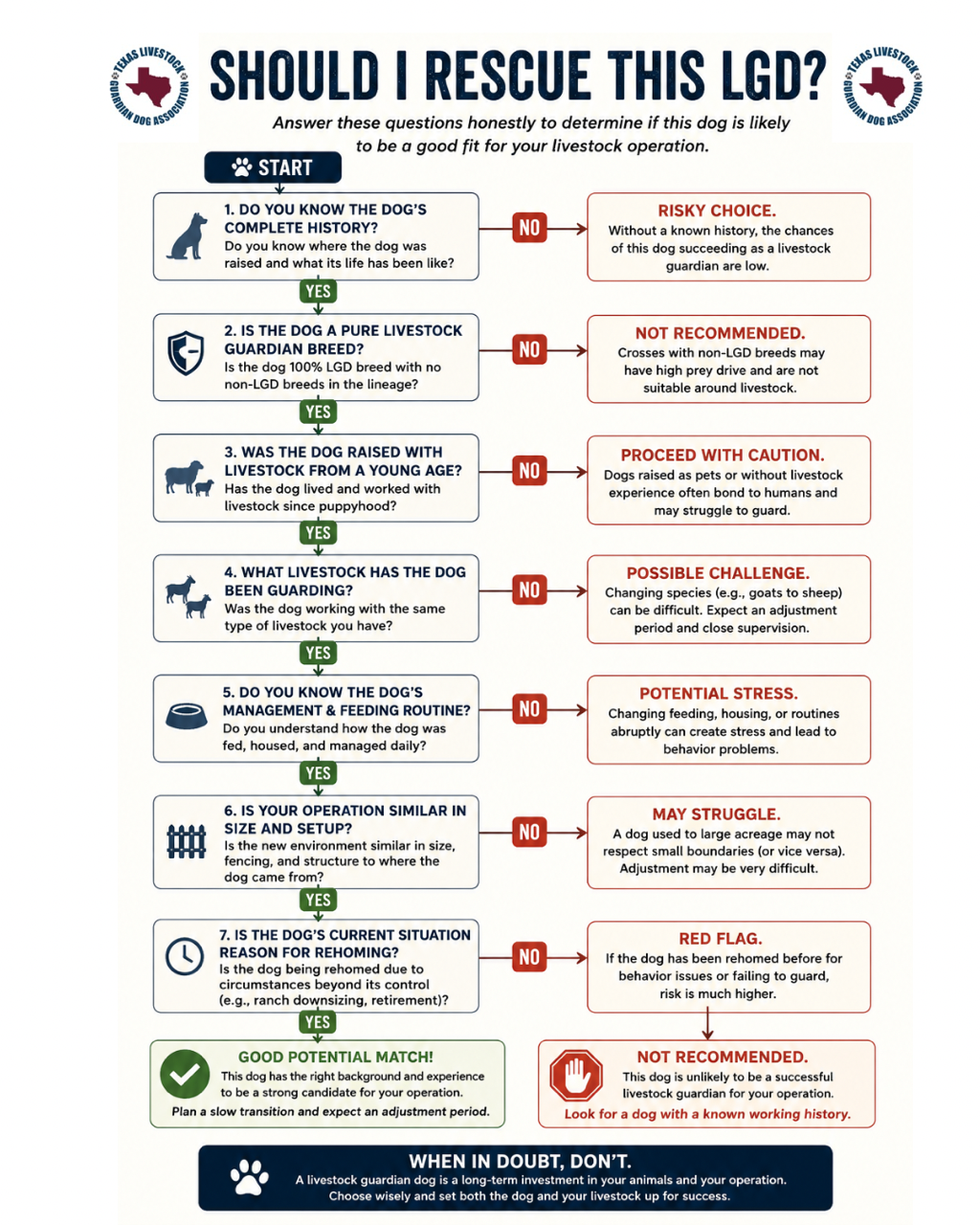 TEXAS LIVESTOCK GUARDIAN DOG ASSOCIATION

SHOULD I RESCUE THIS LGD?

TEXAS LIVESTOCK GUARDIAN DOG ASSOCIATION

Answer these questions honestly to determine if this dog is likely to be a good fit for your livestock operation.

START

1. DO YOU KNOW THE DOG'S COMPLETE HISTORY?
Do you know where the dog was raised and what its life has been like?

NO

RISKY CHOICE.
Without a known history, the chances of this dog succeeding as a livestock guardian are low.

YES

2. IS THE DOG A PURE LIVESTOCK GUARDIAN BREED?
Is the dog 100% LGD breed with no non-LGD breeds in the lineage?

NO

NOT RECOMMENDED.
Crosses with non-LGD breeds may have high prey drive and are not suitable around livestock.

YES

3. WAS THE DOG RAISED WITH LIVESTOCK FROM A YOUNG AGE?
Has the dog lived and worked with livestock since puppyhood?

NO

PROCEED WITH CAUTION.
Dogs raised as pets or without livestock experience often bond to humans and may struggle to guard.

YES

4. WHAT LIVESTOCK HAS THE DOG BEEN GUARDING?
Was the dog working with the same type of livestock you have?

NO

POSSIBLE CHALLENGE.
Changing species (e.g., goats to sheep) can be difficult. Expect an adjustment period and close supervision.

YES

5. DO YOU KNOW THE DOG'S MANAGEMENT & FEEDING ROUTINE?
Do you understand how the dog was fed, housed, and managed daily?

NO

POTENTIAL STRESS.
Changing feeding, housing, or routines abruptly can create stress and lead to behavior problems.

YES

6. IS YOUR OPERATION SIMILAR IN SIZE AND SETUP?
Is the new environment similar in size, fencing, and structure to where the dog came from?

NO

MAY STRUGGLE.
A dog used to large acreage may not respect small boundaries (or vice versa). Adjustment may be very difficult.

YES

7. IS THE DOG'S CURRENT SITUATION REASON FOR REHOMING?
Is the dog being rehomed due to circumstances beyond its control (e.g., ranch downsizing, retirement)?

NO

RED FLAG.
If the dog has been rehomed before for behavior issues or failing to guard, risk is much higher.

YES

GOOD POTENTIAL MATCH!
This dog has the right background and experience to be a strong candidate for your operation.
Plan a slow transition and expect an adjustment period.

NOT RECOMMENDED.
This dog is unlikely to be a successful livestock guardian for your operation.
Look for a dog with a known working history.

WHEN IN DOUBT, DON'T.
A livestock guardian dog is a long-term investment in your animals and your operation. Choose wisely and set both the dog and your livestock up for success.